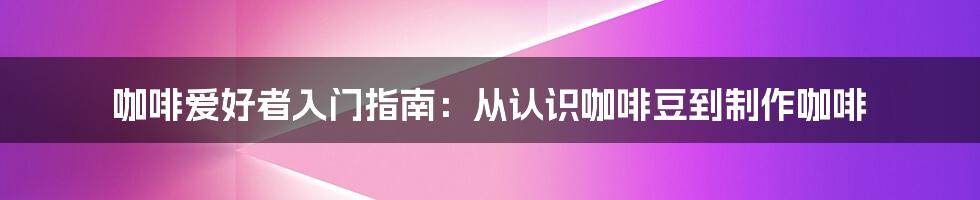 咖啡爱好者入门指南：从认识咖啡豆到制作咖啡